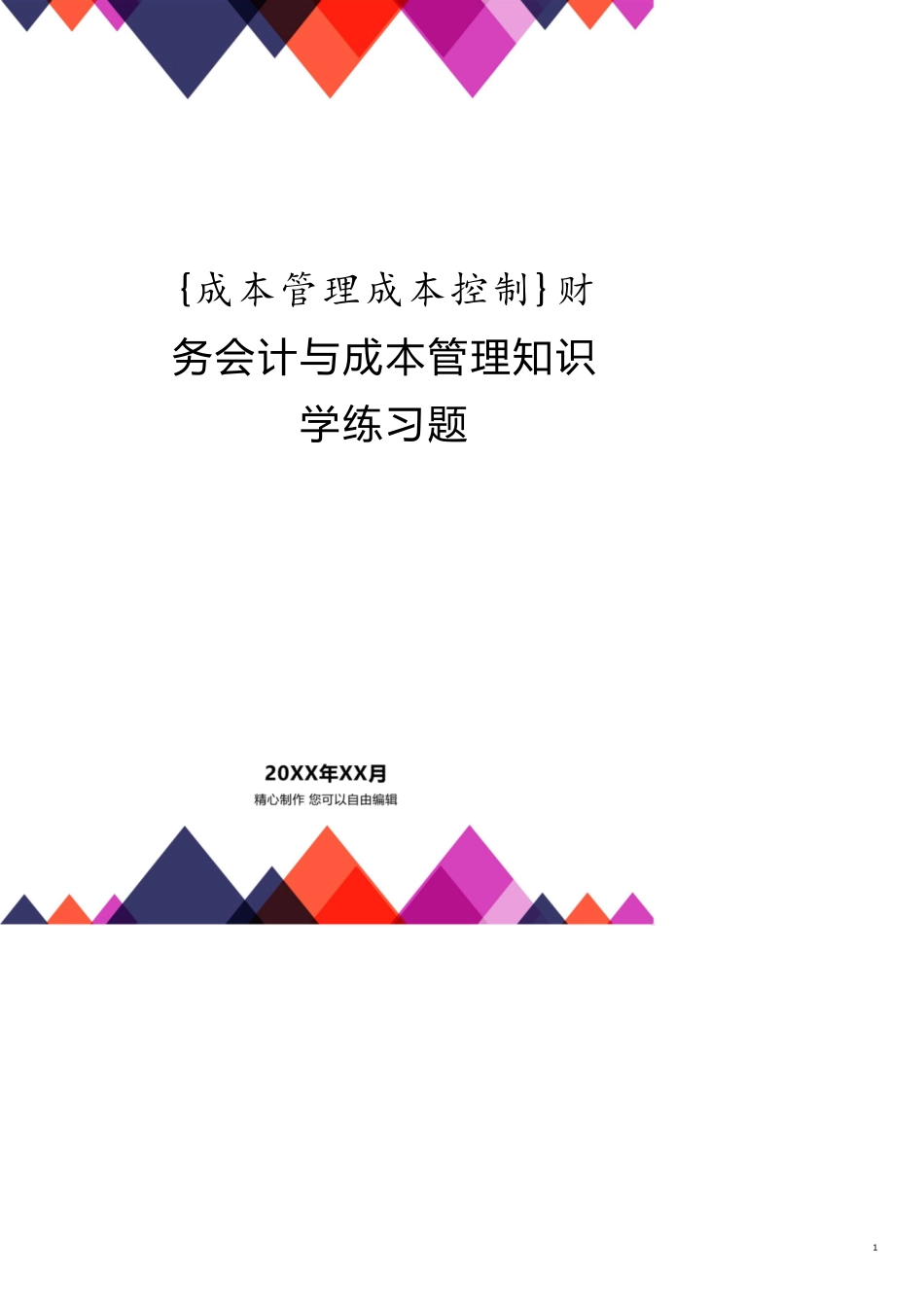 {成本管理成本控制}财务会计与成本管理知识学练习题

20XX年XX月
精心制作 您可以自由编辑

1